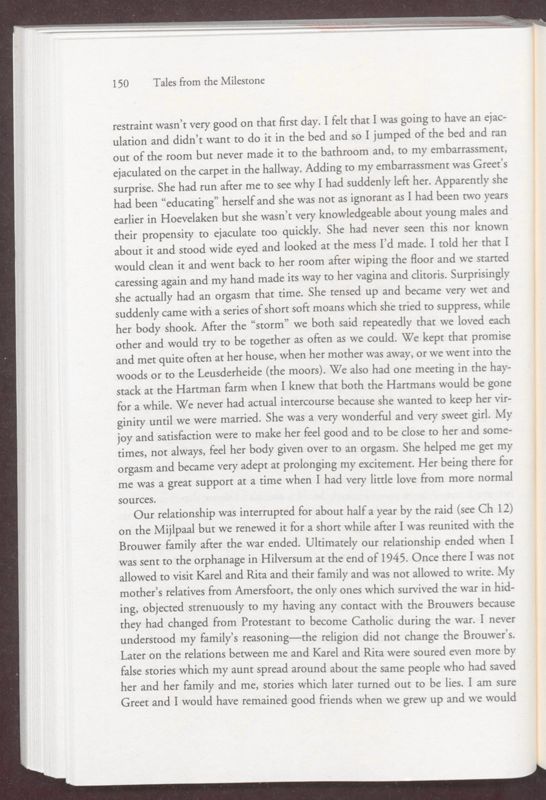 150 Tales from the Milestone

restraint wasn't very good on that first day. I felt that I was going to have an ejaculation and didn't want to do it in the bed and so I jumped of the bed and ran out of the room but never made it to the bathroom and, to my embarrassment, ejaculated on the carpet in the hallway. Adding to my embarrassment was Greet's surprise. She had run after me to see why I had suddenly left her. Apparently she had been "educating" herself and she was not as ignorant as I had been two years earlier in Hoevelaken but she wasn't very knowledgeable about young males and their propensity to ejaculate too quickly. She had never seen this nor known about it and stood wide eyed and looked at the mess I'd made. I told her that I would clean it and went back to her room after wiping the floor and we started caressing again and my hand made its way to her vagina and clitoris. Surprisingly she actually had an orgasm that time. She tensed up and became very wet and suddenly came with a series of short soft moans which she tried to suppress, while her body shook. After the "storm" we both said repeatedly that we loved each other and would try to be together as often as we could. We kept that promise and met quite often at her house, when her mother was away, or we went into the woods or to the Leusderheide (the moors). We also had one meeting in the haystack at the Hartman farm when I knew that both the Hartmans would be gone for a while. We never had actual intercourse because she wanted to keep her virginity until we were married. She was a very wonderful and very sweet girl. My joy and satisfaction were to make her feel good and to be close to her and sometimes, not always, feel her body given over to an orgasm. She helped me get my orgasm and became very adept at prolonging my excitement. Her being there for me was a great support at a time when I had very little love from more normal sources.

Our relationship was interrupted for about half a year by the raid (see Ch 12) on the Mijlpaal but we renewed it for a short while after I was reunited with the Brouwer family after the war ended. Ultimately our relationship ended when I was sent to the orphanage in Hilversum at the end of 1945. Once there I was not allowed to visit Karel and Rita and their family and was not allowed to write. My mother's relatives from Amersfoort, the only ones which survived the war in hiding, objected strenuously to my having any contact with the Brouwers because they had changed from Protestant to become Catholic during the war. I never understood my family's reasoning—the religion did not change the Brouwer's. Later on the relations between me and Karel and Rita were soured even more by false stories which my aunt spread around about the same people who had saved her and her family and me, stories which later turned out to be lies. I am sure Greet and I would have remained good friends when we grew up and we would